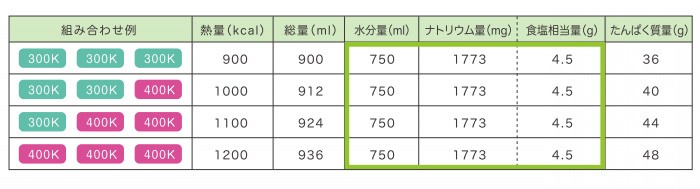 | 組み合わせ例 | 熱量(kcal) | 総量(ml) | 水分量(ml) | ナトリウム量(mg) | 食塩相当量(g) | たんぱく質量(g) |
|---|---|---|---|---|---|---|
| 300K 300K 300K | 900 | 900 | 750 | 1773 | 4.5 | 36 |
| 300K 300K 400K | 1000 | 912 | 750 | 1773 | 4.5 | 40 |
| 300K 400K 400K | 1100 | 924 | 750 | 1773 | 4.5 | 44 |
| 400K 400K 400K | 1200 | 936 | 750 | 1773 | 4.5 | 48 |